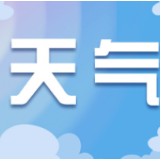 天气